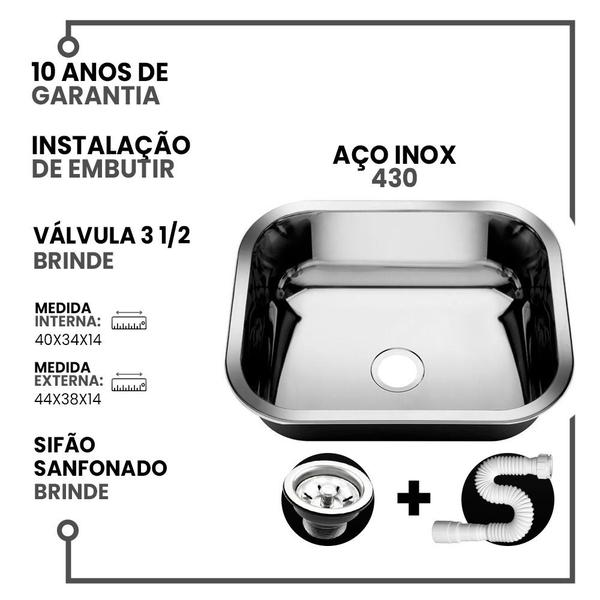 10 ANOS DE
GARANTIA

INSTALAÇÃO
DE EMBUTIR

VÁLVULA 3 1/2
BRINDE

MEDIDA
INTERNA:
40X34X14

MEDIDA
EXTERNA:
44X38X14

SIFÃO
SANFONADO
BRINDE

AÇO INOX
430

+